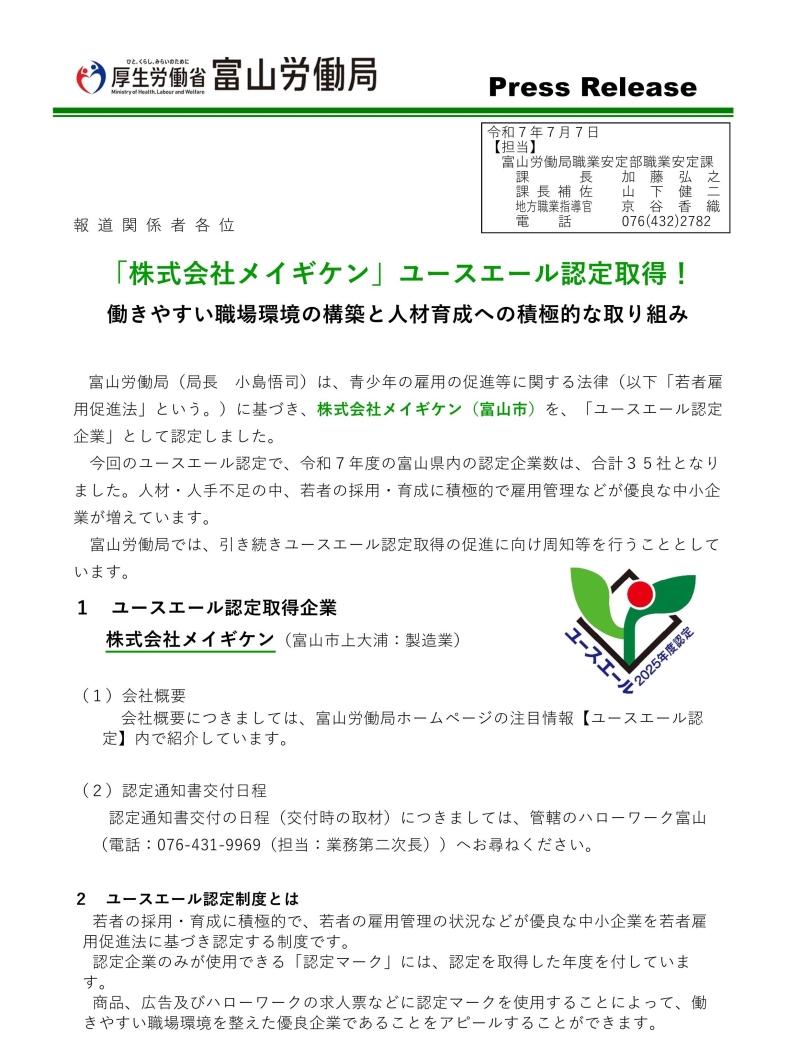 ひと、くらし、みらいのために
厚生労働省 Ministry of Health, Labour and Welfare 富山労働局

Press Release

令和７年７月７日
【担当】
富山労働局職業安定部職業安定課
課　　長　加藤弘之
課長補佐　山下健二
地方職業指導官　京谷香織
電　　話　076(432)2782

報道関係者各位

「株式会社メイギケン」ユースエール認定取得！

働きやすい職場環境の構築と人材育成への積極的な取り組み

富山労働局（局長　小島悟司）は、青少年の雇用の促進等に関する法律（以下「若者雇用促進法」という。）に基づき、株式会社メイギケン（富山市）を、「ユースエール認定企業」として認定しました。

今回のユースエール認定で、令和７年度の富山県内の認定企業数は、合計３５社となりました。人材・人手不足の中、若者の採用・育成に積極的で雇用管理などが優良な中小企業が増えています。

富山労働局では、引き続きユースエール認定取得の促進に向け周知等を行うこととしています。

１　ユースエール認定取得企業

株式会社メイギケン（富山市上大浦：製造業）

ユースエール 2025年度認定

（１）会社概要
会社概要につきましては、富山労働局ホームページの注目情報【ユースエール認定】内で紹介しています。

（２）認定通知書交付日程
認定通知書交付の日程（交付時の取材）につきましては、管轄のハローワーク富山（電話：076-431-9969（担当：業務第二次長））へお尋ねください。

２　ユースエール認定制度とは
若者の採用・育成に積極的で、若者の雇用管理の状況などが優良な中小企業を若者雇用促進法に基づき認定する制度です。

認定企業のみが使用できる「認定マーク」には、認定を取得した年度を付しています。

商品、広告及びハローワークの求人票などに認定マークを使用することによって、働きやすい職場環境を整えた優良企業であることをアピールすることができます。